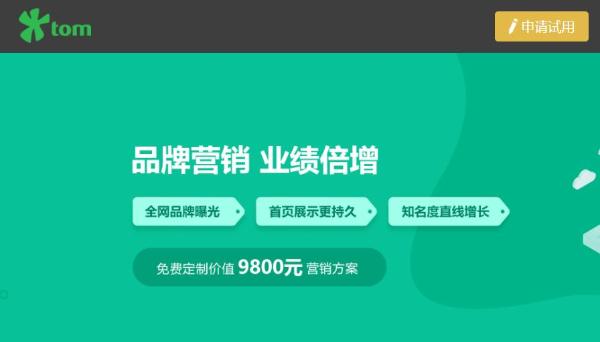 tom

申请试用

品牌营销 业绩倍增

全网品牌曝光

首页展示更持久

知名度直线增长

免费定制价值 9800元 营销方案